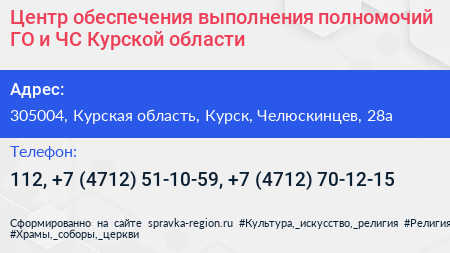 Центр обеспечения выполнения полномочий ГО и ЧС Курской области

Адрес:

305004, Курская область, Курск, Челюскинцев, 28а

Телефон:

112, +7 (4712) 51-10-59, +7 (4712) 70-12-15

Сформированно на сайте spravka-region.ru #Культура,_искусство,_религия #Религия #Храмы,_соборы,_церкви